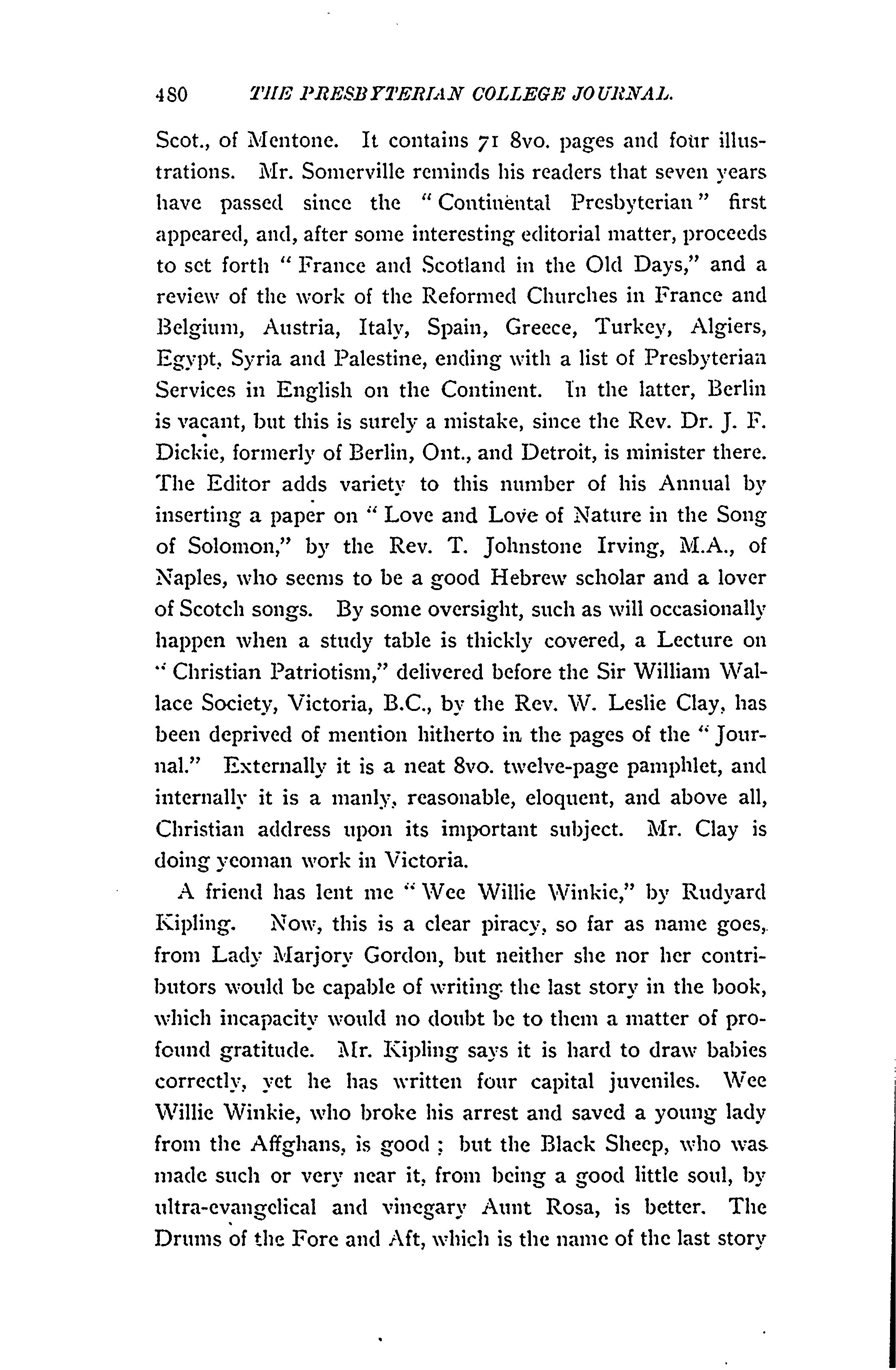 480 THE PRESBYTERIAN COLLEGE JOURNAL.

Scot., of Mentone. It contains 71 8vo. pages and four illustrations. Mr. Somerville reminds his readers that seven years have passed since the "Continental Presbyterian" first appeared, and, after some interesting editorial matter, proceeds to set forth "France and Scotland in the Old Days," and a review of the work of the Reformed Churches in France and Belgium, Austria, Italy, Spain, Greece, Turkey, Algiers, Egypt, Syria and Palestine, ending with a list of Presbyterian Services in English on the Continent. In the latter, Berlin is vacant, but this is surely a mistake, since the Rev. Dr. J. F. Dickie, formerly of Berlin, Ont., and Detroit, is minister there. The Editor adds variety to this number of his Annual by inserting a paper on "Love and Love of Nature in the Song of Solomon," by the Rev. T. Johnstone Irving, M.A., of Naples, who seems to be a good Hebrew scholar and a lover of Scotch songs. By some oversight, such as will occasionally happen when a study table is thickly covered, a Lecture on "Christian Patriotism," delivered before the Sir William Wallace Society, Victoria, B.C., by the Rev. W. Leslie Clay, has been deprived of mention hitherto in the pages of the "Journal." Externally it is a neat 8vo. twelve-page pamphlet, and internally it is a manly, reasonable, eloquent, and above all, Christian address upon its important subject. Mr. Clay is doing yeoman work in Victoria.

A friend has lent me "Wee Willie Winkie," by Rudyard Kipling. Now, this is a clear piracy, so far as name goes, from Lady Marjory Gordon, but neither she nor her contributors would be capable of writing the last story in the book, which incapacity would no doubt be to them a matter of profound gratitude. Mr. Kipling says it is hard to draw babies correctly, yet he has written four capital juveniles. Wee Willie Winkie, who broke his arrest and saved a young lady from the Affghans, is good; but the Black Sheep, who was made such or very near it, from being a good little soul, by ultra-evangelical and vinegary Aunt Rosa, is better. The Drums of the Fore and Aft, which is the name of the last story